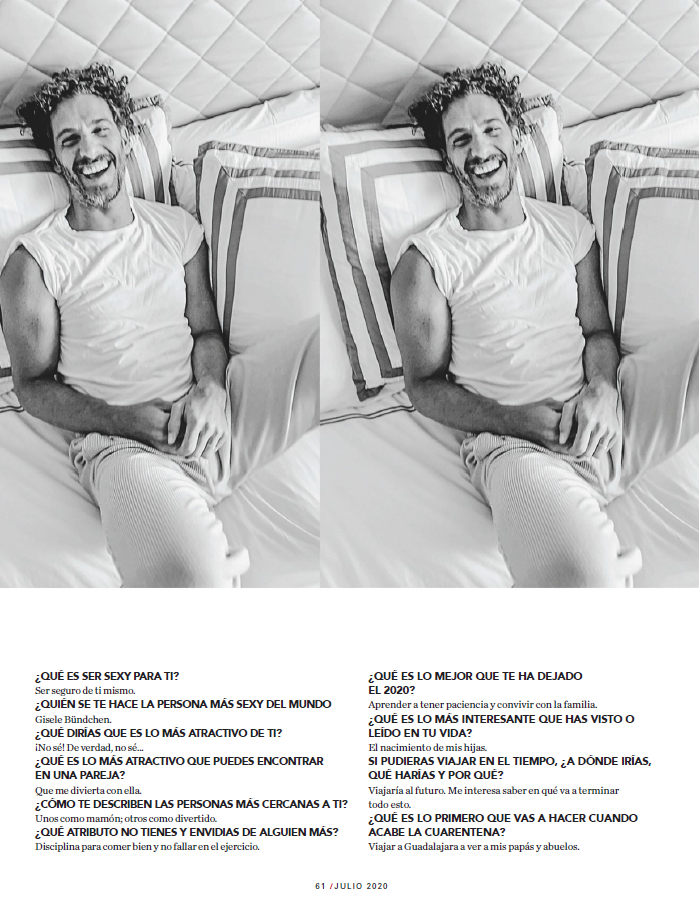 ¿QUÉ ES SER SEXY PARA TI?

Ser seguro de ti mismo.

¿QUIÉN SE TE HACE LA PERSONA MÁS SEXY DEL MUNDO

Gisele Bündchen.

¿QUÉ DIRÍAS QUE ES LO MÁS ATRACTIVO DE TI?

¡No sé! De verdad, no sé...

¿QUÉ ES LO MÁS ATRACTIVO QUE PUEDES ENCONTRAR EN UNA PAREJA?

Que me divierta con ella.

¿CÓMO TE DESCRIBEN LAS PERSONAS MÁS CERCANAS A TI?

Unos como mamón; otros como divertido.

¿QUÉ ATRIBUTO NO TIENES Y ENVIDIAS DE ALGUIEN MÁS?

Disciplina para comer bien y no fallar en el ejercicio.

¿QUÉ ES LO MEJOR QUE TE HA DEJADO EL 2020?

Aprender a tener paciencia y convivir con la familia.

¿QUÉ ES LO MÁS INTERESANTE QUE HAS VISTO O LEÍDO EN TU VIDA?

El nacimiento de mis hijas.

SI PUDIERAS VIAJAR EN EL TIEMPO, ¿A DÓNDE IRÍAS, QUÉ HARÍAS Y POR QUÉ?

Viajaría al futuro. Me interesa saber en qué va a terminar todo esto.

¿QUÉ ES LO PRIMERO QUE VAS A HACER CUANDO ACABE LA CUARENTENA?

Viajar a Guadalajara a ver a mis papás y abuelos.

61 /JULIO 2020